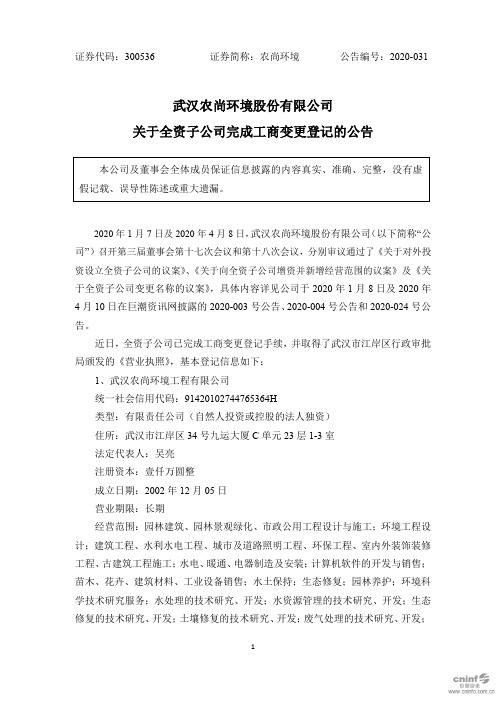 证券代码：300536　　　　证券简称：农尚环境　　　　公告编号：2020-031

武汉农尚环境股份有限公司
关于全资子公司完成工商变更登记的公告

本公司及董事会全体成员保证信息披露的内容真实、准确、完整，没有虚假记载、误导性陈述或重大遗漏。

2020 年 1 月 7 日及 2020 年 4 月 8 日，武汉农尚环境股份有限公司（以下简称“公司”）召开第三届董事会第十七次会议和第十八次会议，分别审议通过了《关于对外投资设立全资子公司的议案》、《关于向全资子公司增资并新增经营范围的议案》及《关于全资子公司变更名称的议案》，具体内容详见公司于 2020 年 1 月 8 日及 2020 年 4 月 10 日在巨潮资讯网披露的 2020-003 号公告、2020-004 号公告和 2020-024 号公告。

近日，全资子公司已完成工商变更登记手续，并取得了武汉市江岸区行政审批局颁发的《营业执照》，基本登记信息如下：

1、武汉农尚环境工程有限公司

统一社会信用代码：91420102744765364H

类型：有限责任公司（自然人投资或控股的法人独资）

住所：武汉市江岸区 34 号九运大厦 C 单元 23 层 1-3 室

法定代表人：吴亮

注册资本：壹仟万圆整

成立日期：2002 年 12 月 05 日

营业期限：长期

经营范围：园林建筑、园林景观绿化、市政公用工程设计与施工；环境工程设计；建筑工程、水利水电工程、城市及道路照明工程、环保工程、室内外装饰装修工程、古建筑工程施工；水电、暖通、电器制造及安装；计算机软件的开发与销售；苗木、花卉、建筑材料、工业设备销售；水土保持；生态修复；园林养护；环境科学技术研究服务；水处理的技术研究、开发；水资源管理的技术研究、开发；生态修复的技术研究、开发；土壤修复的技术研究、开发；废气处理的技术研究、开发；

1

cninf 巨潮资讯 www.cninfo.com.cn